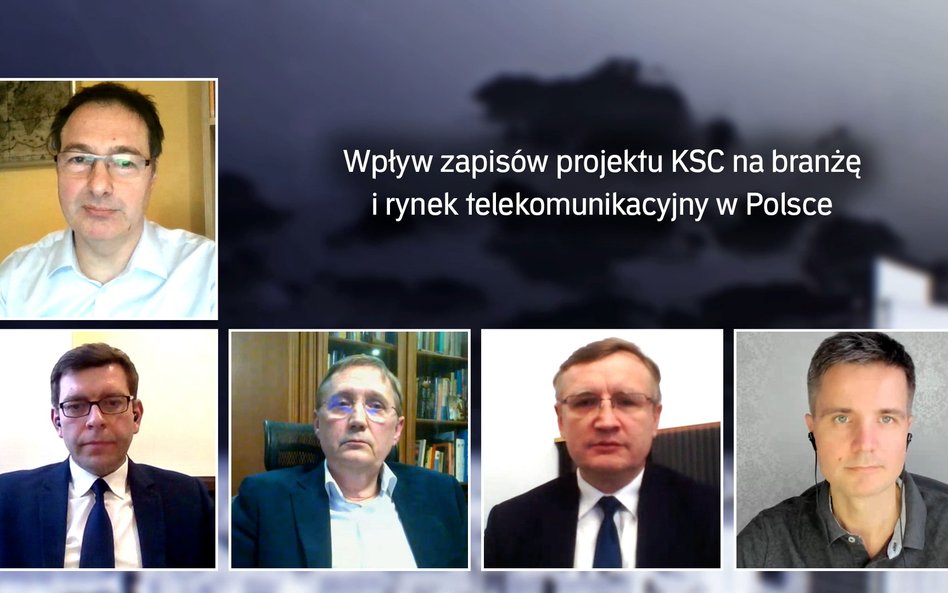 Wpływ zapisów projektu KSC na branżę i rynek telekomunikacyjny w Polsce